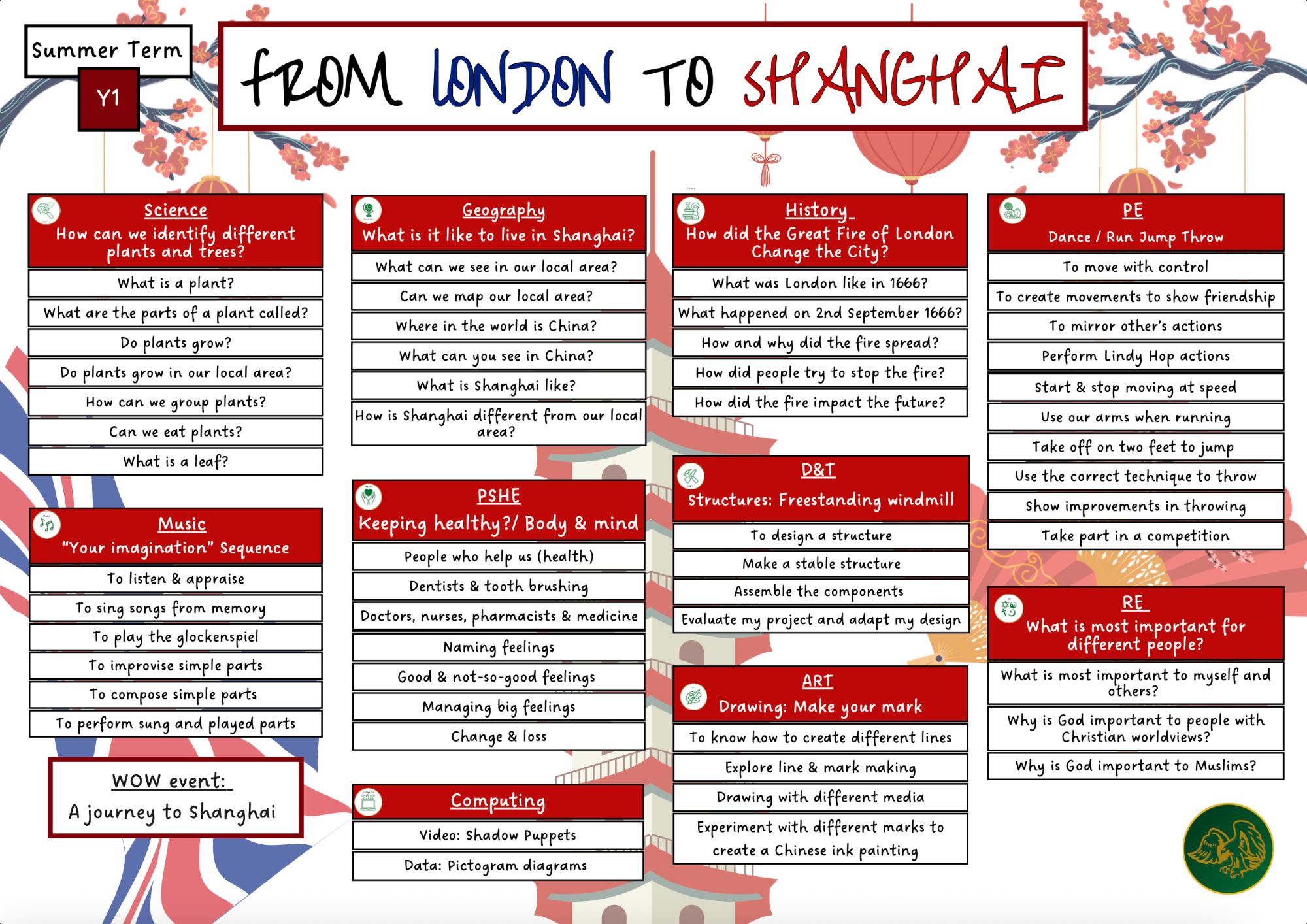 Summer Term

Y1

FROM LONDON TO SHANGHAI

Science
How can we identify different plants and trees?

What is a plant?

What are the parts of a plant called?

Do plants grow?

Do plants grow in our local area?

How can we group plants?

Can we eat plants?

What is a leaf?

Music
"Your imagination" Sequence

To listen & appraise

To sing songs from memory

To play the glockenspiel

To improvise simple parts

To compose simple parts

To perform sung and played parts

WOW event:
A journey to Shanghai

Geography
What is it like to live in Shanghai?

What can we see in our local area?

Can we map our local area?

Where in the world is China?

What can you see in China?

What is Shanghai like?

How is Shanghai different from our local area?

PSHE
Keeping healthy?/ Body & mind

People who help us (health)

Dentists & tooth brushing

Doctors, nurses, pharmacists & medicine

Naming feelings

Good & not-so-good feelings

Managing big feelings

Change & loss

Computing

Video: Shadow Puppets

Data: Pictogram diagrams

History
How did the Great Fire of London Change the City?

What was London like in 1666?

What happened on 2nd September 1666?

How and why did the fire spread?

How did people try to stop the fire?

How did the fire impact the future?

D&T
Structures: Freestanding windmill

To design a structure

Make a stable structure

Assemble the components

Evaluate my project and adapt my design

ART
Drawing: Make your mark

To know how to create different lines

Explore line & mark making

Drawing with different media

Experiment with different marks to create a Chinese ink painting

PE
Dance / Run Jump Throw

To move with control

To create movements to show friendship

To mirror other's actions

Perform Lindy Hop actions

Start & stop moving at speed

Use our arms when running

Take off on two feet to jump

Use the correct technique to throw

Show improvements in throwing

Take part in a competition

RE
What is most important for different people?

What is most important to myself and others?

Why is God important to people with Christian worldviews?

Why is God important to Muslims?